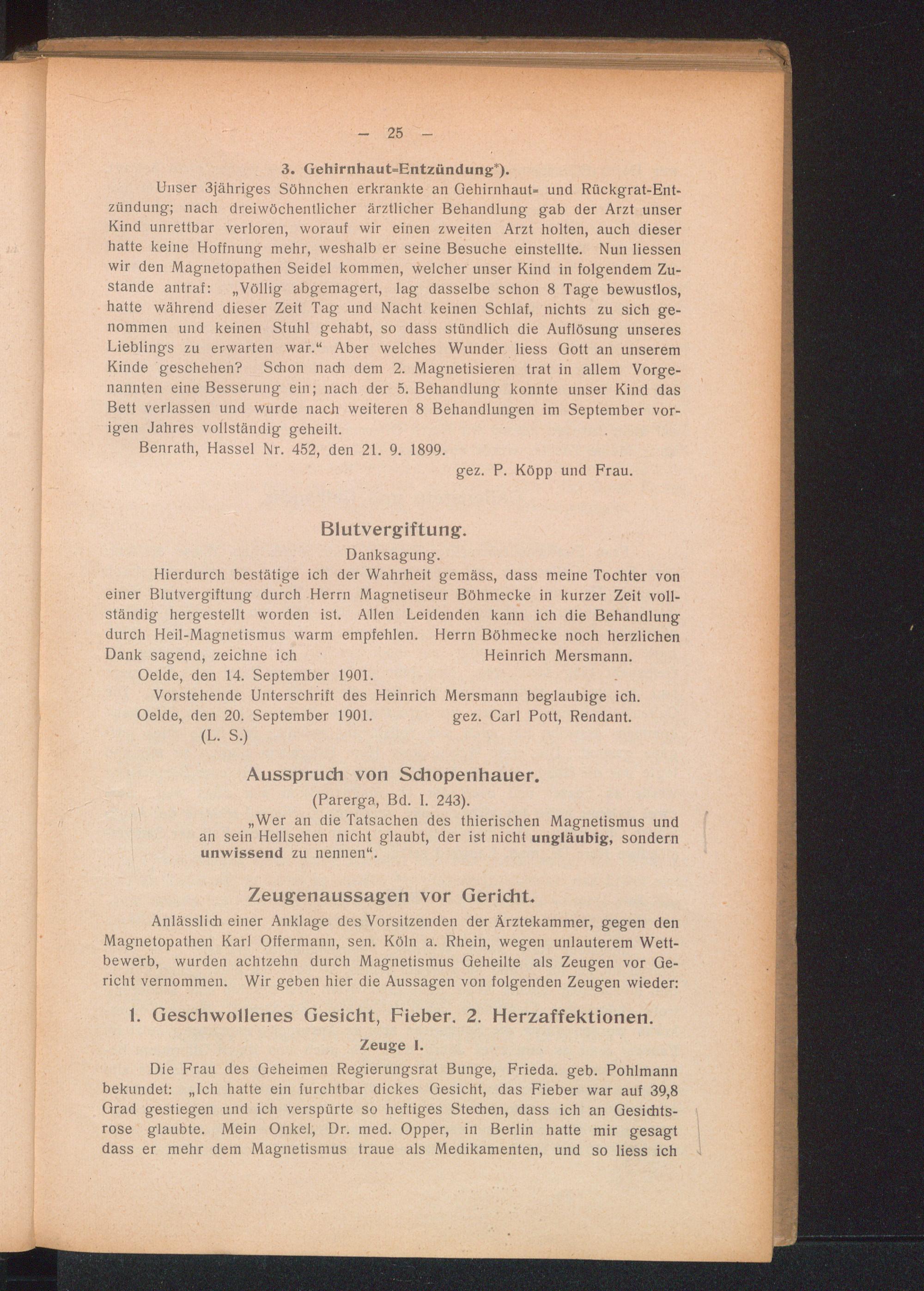 — 25 —

3. Gehirnhaut=Entzündung*).

Unser 3jähriges Söhnchen erkrankte an Gehirnhaut= und Rückgrat-Entzündung; nach dreiwöchentlicher ärztlicher Behandlung gab der Arzt unser Kind unrettbar verloren, worauf wir einen zweiten Arzt holten, auch dieser hatte keine Hoffnung mehr, weshalb er seine Besuche einstellte. Nun liessen wir den Magnetopathen Seidel kommen, welcher unser Kind in folgendem Zustande antraf: „Völlig abgemagert, lag dasselbe schon 8 Tage bewustlos, hatte während dieser Zeit Tag und Nacht keinen Schlaf, nichts zu sich genommen und keinen Stuhl gehabt, so dass stündlich die Auflösung unseres Lieblings zu erwarten war.“ Aber welches Wunder liess Gott an unserem Kinde geschehen? Schon nach dem 2. Magnetisieren trat in allem Vorgenannten eine Besserung ein; nach der 5. Behandlung konnte unser Kind das Bett verlassen und wurde nach weiteren 8 Behandlungen im September vorigen Jahres vollständig geheilt.

Benrath, Hassel Nr. 452, den 21. 9. 1899.

gez. P. Köpp und Frau.

Blutvergiftung.

Danksagung.

Hierdurch bestätige ich der Wahrheit gemäss, dass meine Tochter von einer Blutvergiftung durch Herrn Magnetiseur Böhmecke in kurzer Zeit vollständig hergestellt worden ist. Allen Leidenden kann ich die Behandlung durch Heil-Magnetismus warm empfehlen. Herrn Böhmecke noch herzlichen Dank sagend, zeichne ich Heinrich Mersmann.

Oelde, den 14. September 1901.

Vorstehende Unterschrift des Heinrich Mersmann beglaubige ich.

Oelde, den 20. September 1901. gez. Carl Pott, Rendant.

(L. S.)

Ausspruch von Schopenhauer.

(Parerga, Bd. I. 243).

„Wer an die Tatsachen des thierischen Magnetismus und an sein Hellsehen nicht glaubt, der ist nicht ungläubig, sondern unwissend zu nennen“.

Zeugenaussagen vor Gericht.

Anlässlich einer Anklage des Vorsitzenden der Ärztekammer, gegen den Magnetopathen Karl Offermann, sen. Köln a. Rhein, wegen unlauterem Wettbewerb, wurden achtzehn durch Magnetismus Geheilte als Zeugen vor Gericht vernommen. Wir geben hier die Aussagen von folgenden Zeugen wieder:

1. Geschwollenes Gesicht, Fieber. 2. Herzaffektionen.

Zeuge I.

Die Frau des Geheimen Regierungsrat Bunge, Frieda. geb. Pohlmann bekundet: „Ich hatte ein furchtbar dickes Gesicht, das Fieber war auf 39,8 Grad gestiegen und ich verspürte so heftiges Stechen, dass ich an Gesichtsrose glaubte. Mein Onkel, Dr. med. Opper, in Berlin hatte mir gesagt dass er mehr dem Magnetismus traue als Medikamenten, und so liess ich